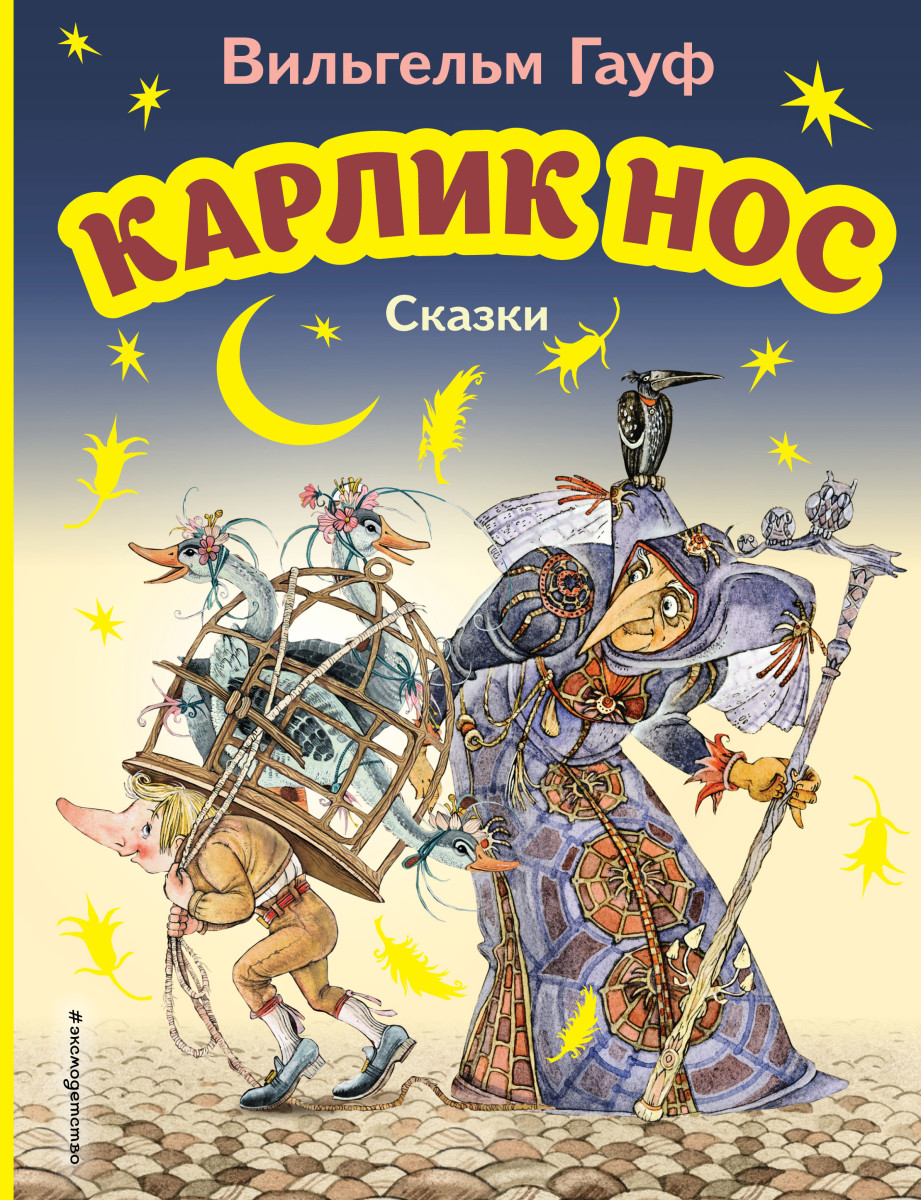 Вильгельм Гауф

КАРЛИК НОС

Сказки

#эксмодетство